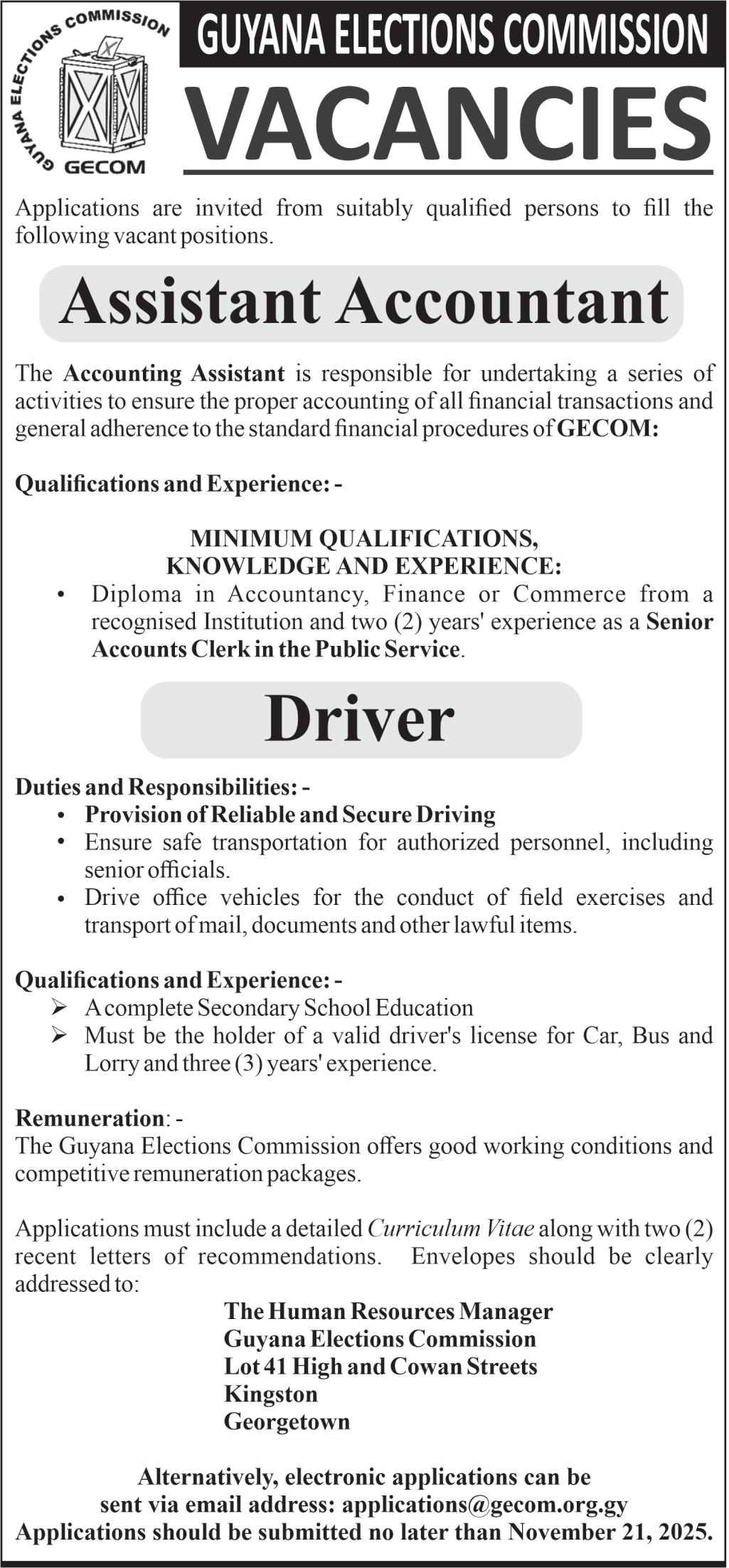 GUYANA ELECTIONS COMMISSION
GECOM

GUYANA ELECTIONS COMMISSION

VACANCIES

Applications are invited from suitably qualified persons to fill the following vacant positions.

Assistant Accountant

The Accounting Assistant is responsible for undertaking a series of activities to ensure the proper accounting of all financial transactions and general adherence to the standard financial procedures of GECOM:

Qualifications and Experience: -

MINIMUM QUALIFICATIONS, KNOWLEDGE AND EXPERIENCE:

• Diploma in Accountancy, Finance or Commerce from a recognised Institution and two (2) years' experience as a Senior Accounts Clerk in the Public Service.

Driver

Duties and Responsibilities: -
• Provision of Reliable and Secure Driving
• Ensure safe transportation for authorized personnel, including senior officials.
• Drive office vehicles for the conduct of field exercises and transport of mail, documents and other lawful items.

Qualifications and Experience: -
➢ A complete Secondary School Education
➢ Must be the holder of a valid driver's license for Car, Bus and Lorry and three (3) years' experience.

Remuneration: -
The Guyana Elections Commission offers good working conditions and competitive remuneration packages.

Applications must include a detailed Curriculum Vitae along with two (2) recent letters of recommendations. Envelopes should be clearly addressed to:

The Human Resources Manager
Guyana Elections Commission
Lot 41 High and Cowan Streets
Kingston
Georgetown

Alternatively, electronic applications can be sent via email address: applications@gecom.org.gy
Applications should be submitted no later than November 21, 2025.